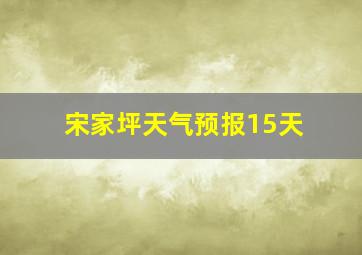 宋家坪天气预报15天